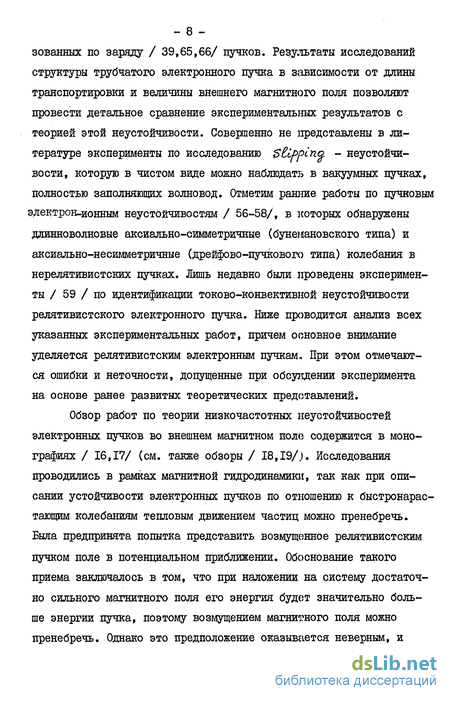 - 8 -

зованных по заряду / 39,65,66/ пучков. Результаты исследований структуры трубчатого электронного пучка в зависимости от длины транспортировки и величины внешнего магнитного поля позволяют провести детальное сравнение экспериментальных результатов с теорией этой неустойчивости. Совершенно не представлены в литературе эксперименты по исследованию Slipping - неустойчивости, которую в чистом виде можно наблюдать в вакуумных пучках, полностью заполняющих волновод. Отметим ранние работы по пучковым электрон-ионным неустойчивостям / 56-58/, в которых обнаружены длинноволновые аксиально-симметричные (бунемановского типа) и аксиально-несимметричные (дрейфово-пучкового типа) колебания в нерелятивистских пучках. Лишь недавно были проведены эксперименты / 59 / по идентификации токово-конвективной неустойчивости релятивистского электронного пучка. Ниже проводится анализ всех указанных экспериментальных работ, причем основное внимание уделяется релятивистским электронным пучкам. При этом отмечаются ошибки и неточности, допущенные при обсуждении эксперимента на основе ранее развитых теоретических представлений.

Обзор работ по теории низкочастотных неустойчивостей электронных пучков во внешнем магнитном поле содержится в монографиях / I6,I7/ (см. также обзоры / I8,I9/). Исследования проводились в рамках магнитной гидродинамики, так как при описании устойчивости электронных пучков по отношению к быстронарастающим колебаниям тепловым движением частиц можно пренебречь. Была предпринята попытка представить возмущенное релятивистским пучком поле в потенциальном приближении. Обоснование такого приема заключалось в том, что при наложении на систему достаточно сильного магнитного поля его энергия будет значительно больше энергии пучка, поэтому возмущением магнитного поля можно пренебречь. Однако это предположение оказывается неверным, и

dsLib.net
библиотека диссертаций